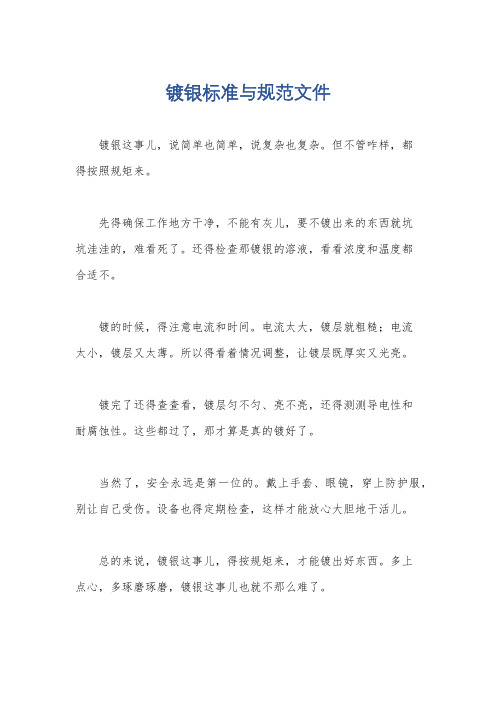 镀银标准与规范文件

镀银这事儿，说简单也简单，说复杂也复杂。但不管咋样，都得按照规矩来。

先得确保工作地方干净，不能有灰儿，要不镀出来的东西就坑坑洼洼的，难看死了。还得检查那镀银的溶液，看看浓度和温度都合适不。

镀的时候，得注意电流和时间。电流太大，镀层就粗糙；电流太小，镀层又太薄。所以得看着情况调整，让镀层既厚实又光亮。

镀完了还得查查看，镀层匀不匀、亮不亮，还得测测导电性和耐腐蚀性。这些都过了，那才算是真的镀好了。

当然了，安全永远是第一位的。戴上手套、眼镜，穿上防护服，别让自己受伤。设备也得定期检查，这样才能放心大胆地干活儿。

总的来说，镀银这事儿，得按规矩来，才能镀出好东西。多上点心，多琢磨琢磨，镀银这事儿也就不那么难了。